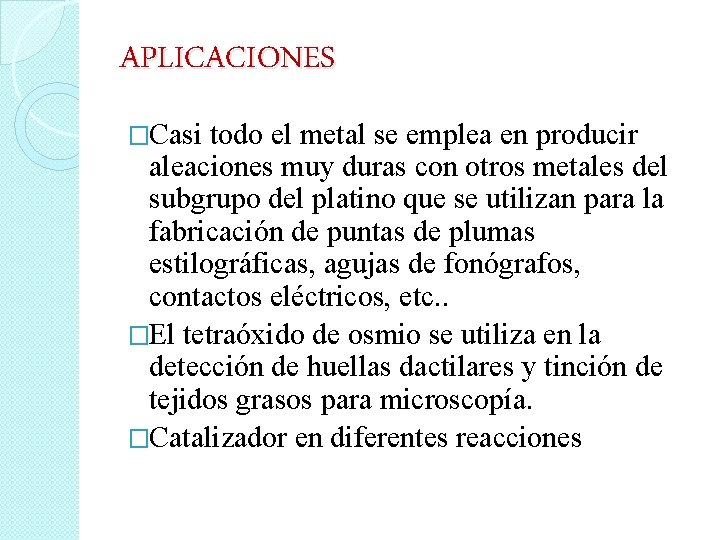 APLICACIONES

□Casi todo el metal se emplea en producir aleaciones muy duras con otros metales del subgrupo del platino que se utilizan para la fabricación de puntas de plumas estilográficas, agujas de fonógrafos, contactos eléctricos, etc..

□El tetraóxido de osmio se utiliza en la detección de huellas dactilares y tinción de tejidos grasos para microscopía.

□Catalizador en diferentes reacciones